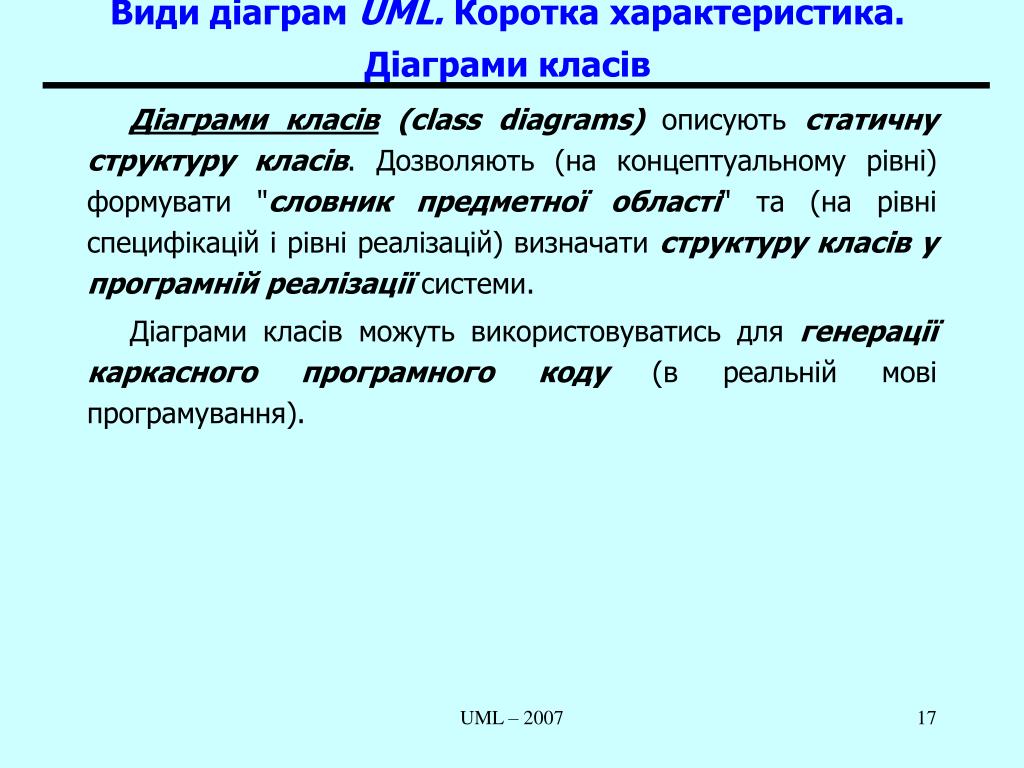 Види діаграм UML. Коротка характеристика.
Діаграми класів

Діаграми класів (class diagrams) описують статичну структуру класів. Дозволяють (на концептуальному рівні) формувати "словник предметної області" та (на рівні специфікацій і рівні реалізацій) визначати структуру класів у програмній реалізації системи.

Діаграми класів можуть використовуватись для генерації каркасного програмного коду (в реальній мові програмування).

UML – 2007

17